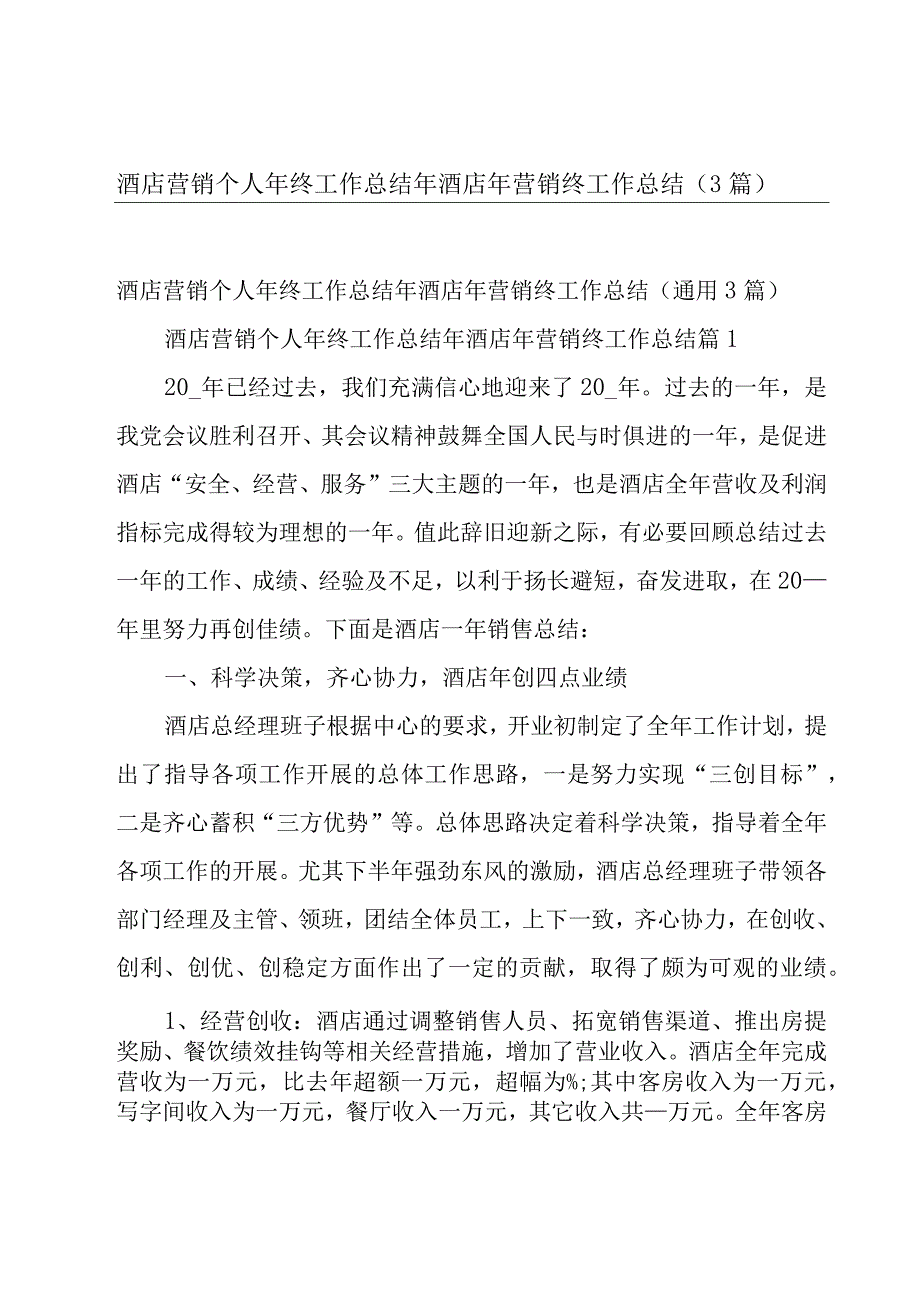 酒店营销个人年终工作总结年酒店年营销终工作总结（3篇）

酒店营销个人年终工作总结年酒店年营销终工作总结（通用3篇）

酒店营销个人年终工作总结年酒店年营销终工作总结篇1

20_年已经过去，我们充满信心地迎来了20_年。过去的一年，是我党会议胜利召开、其会议精神鼓舞全国人民与时俱进的一年，是促进酒店“安全、经营、服务”三大主题的一年，也是酒店全年营收及利润指标完成得较为理想的一年。值此辞旧迎新之际，有必要回顾总结过去一年的工作、成绩、经验及不足，以利于扬长避短，奋发进取，在20—年里努力再创佳绩。下面是酒店一年销售总结：

一、科学决策，齐心协力，酒店年创四点业绩

酒店总经理班子根据中心的要求，开业初制定了全年工作计划，提出了指导各项工作开展的总体工作思路，一是努力实现“三创目标”，二是齐心蓄积“三方优势”等。总体思路决定着科学决策，指导着全年各项工作的开展。尤其下半年强劲东风的激励，酒店总经理班子带领各部门经理及主管、领班，团结全体员工，上下一致，齐心协力，在创收、创利、创优、创稳定方面作出了一定的贡献，取得了颇为可观的业绩。

1、经营创收：酒店通过调整销售人员、拓宽销售渠道、推出房提奖励、餐饮绩效挂钩等相关经营措施，增加了营业收入。酒店全年完成营收为一万元，比去年超额一万元，超幅为%;其中客房收入为一万元，写字间收入为一万元，餐厅收入一万元，其它收入共—万元。全年客房